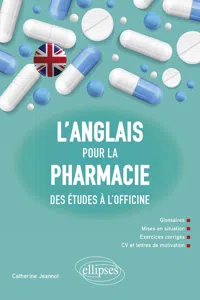 L'ANGLAIS
POUR LA
PHARMACIE
DES ÉTUDES À L'OFFICINE

Glossaires
Mises en situation
Exercices corrigés
CV et lettres de motivation

Catherine Jeannot

ellipses